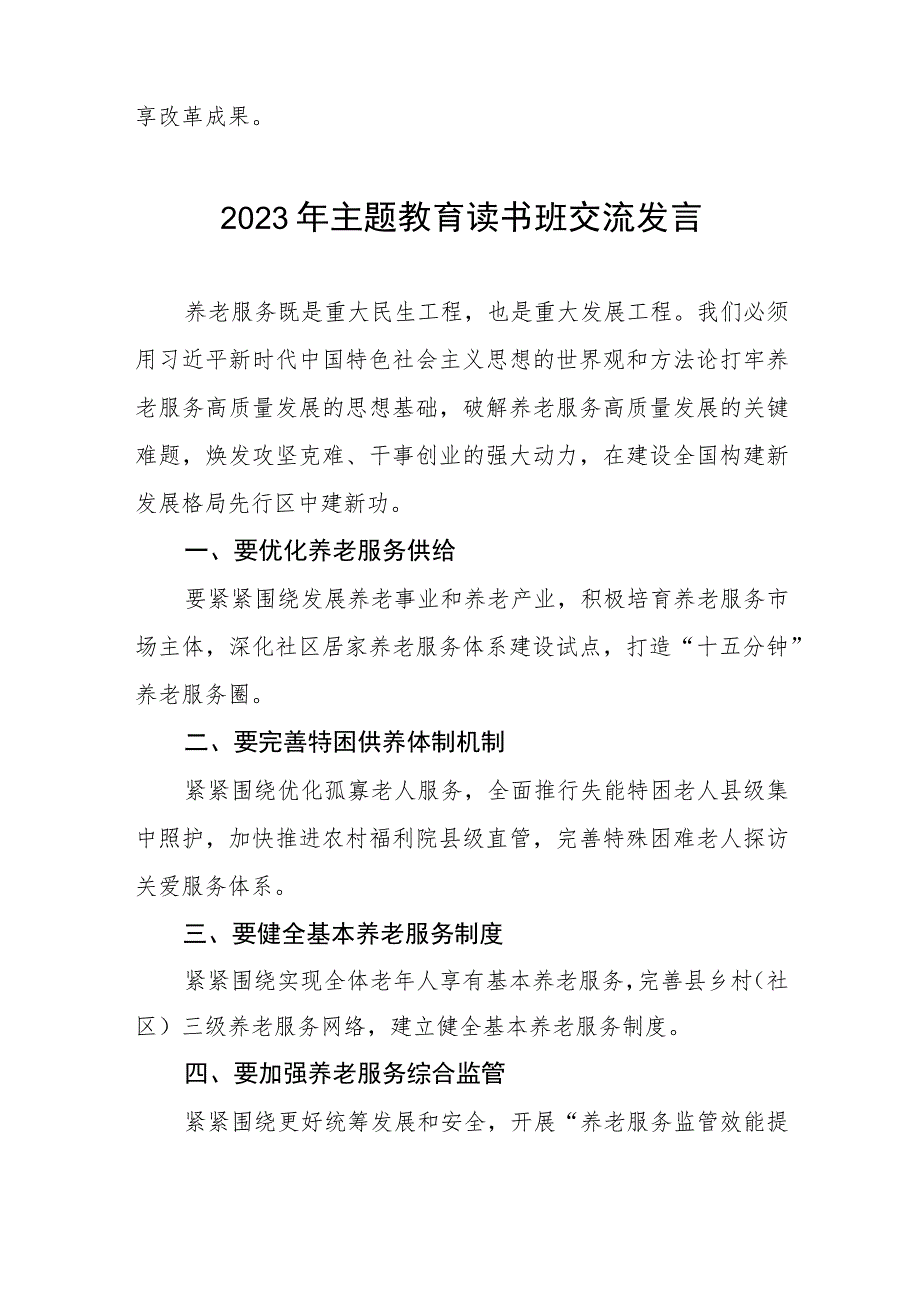 享改革成果。

2023年主题教育读书班交流发言

养老服务既是重大民生工程，也是重大发展工程。我们必须用习近平新时代中国特色社会主义思想的世界观和方法论打牢养老服务高质量发展的思想基础，破解养老服务高质量发展的关键难题，焕发攻坚克难、干事创业的强大动力，在建设全国构建新发展格局先行区中建新功。

一、要优化养老服务供给

要紧紧围绕发展养老事业和养老产业，积极培育养老服务市场主体，深化社区居家养老服务体系建设试点，打造“十五分钟”养老服务圈。

二、要完善特困供养体制机制

紧紧围绕优化孤寡老人服务，全面推行失能特困老人县级集中照护，加快推进农村福利院县级直管，完善特殊困难老人探访关爱服务体系。

三、要健全基本养老服务制度

紧紧围绕实现全体老年人享有基本养老服务，完善县乡村（社区）三级养老服务网络，建立健全基本养老服务制度。

四、要加强养老服务综合监管

紧紧围绕更好统筹发展和安全，开展“养老服务监管效能提